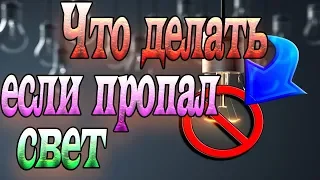 Что делать
если пропал
свет